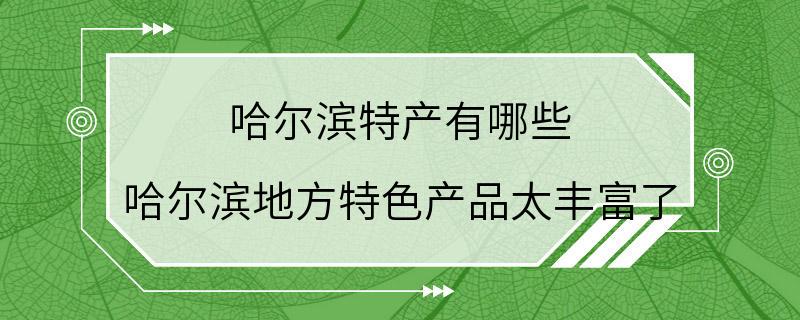 哈尔滨特产有哪些

哈尔滨地方特色产品太丰富了